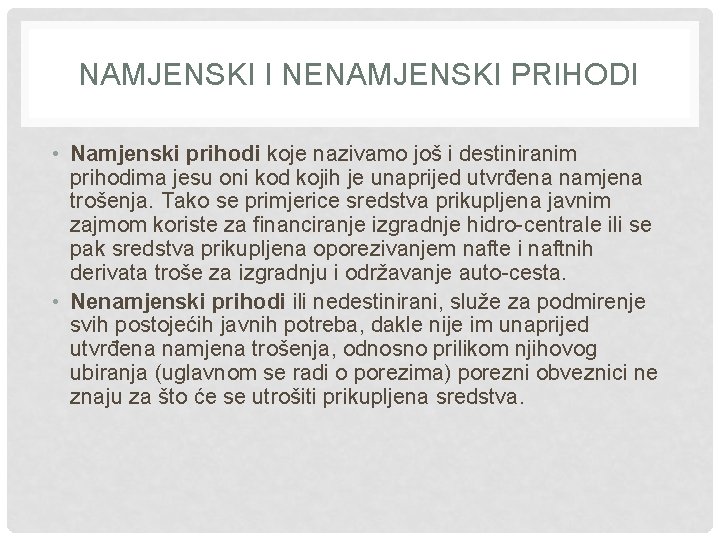 NAMJENSKI I NENAMJENSKI PRIHODI

• Namjenski prihodi koje nazivamo još i destiniranim prihodima jesu oni kod kojih je unaprijed utvrđena namjena trošenja. Tako se primjerice sredstva prikupljena javnim zajmom koriste za financiranje izgradnje hidro-centrale ili se pak sredstva prikupljena oporezivanjem nafte i naftnih derivata troše za izgradnju i održavanje auto-cesta.

• Nenamjenski prihodi ili nedestinirani, služe za podmirenje svih postojećih javnih potreba, dakle nije im unaprijed utvrđena namjena trošenja, odnosno prilikom njihovog ubiranja (uglavnom se radi o porezima) porezni obveznici ne znaju za što će se utrošiti prikupljena sredstva.